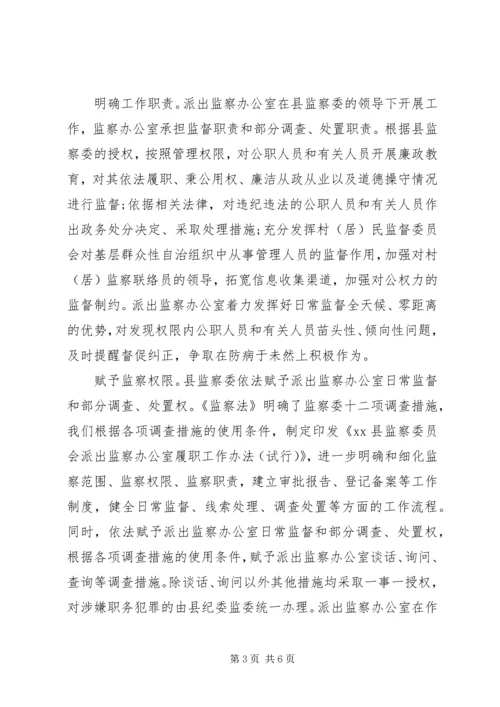 明确工作职责。派出监察办公室在县监察委的领导下开展工作，监察办公室承担监督职责和部分调查、处置职责。根据县监察委的授权，按照管理权限，对公职人员和有关人员开展廉政教育，对其依法履职、秉公用权、廉洁从政从业以及道德操守情况进行监督;依据相关法律，对违纪违法的公职人员和有关人员作出政务处分决定、采取处理措施;充分发挥村（居）民监督委员会对基层群众性自治组织中从事管理人员的监督作用，加强对村（居）监察联络员的领导，拓宽信息收集渠道，加强对公权力的监督制约。派出监察办公室着力发挥好日常监督全天候、零距离的优势，对发现权限内公职人员和有关人员苗头性、倾向性问题，及时提醒督促纠正，争取在防病于未然上积极作为。

赋予监察权限。县监察委依法赋予派出监察办公室日常监督和部分调查、处置权。《监察法》明确了监察委十二项调查措施，我们根据各项调查措施的使用条件，制定印发《xx 县监察委员会派出监察办公室履职工作办法（试行）》，进一步明确和细化监察范围、监察权限、监察职责，建立审批报告、登记备案等工作制度，健全日常监督、线索处理、调查处置等方面的工作流程。同时，依法赋予派出监察办公室日常监督和部分调查、处置权，根据各项调查措施的使用条件，赋予派出监察办公室谈话、询问、查询等调查措施。除谈话、询问以外其他措施均采取一事一授权，对涉嫌职务犯罪的由县纪委监委统一办理。派出监察办公室在作

第 3 页 共 6 页